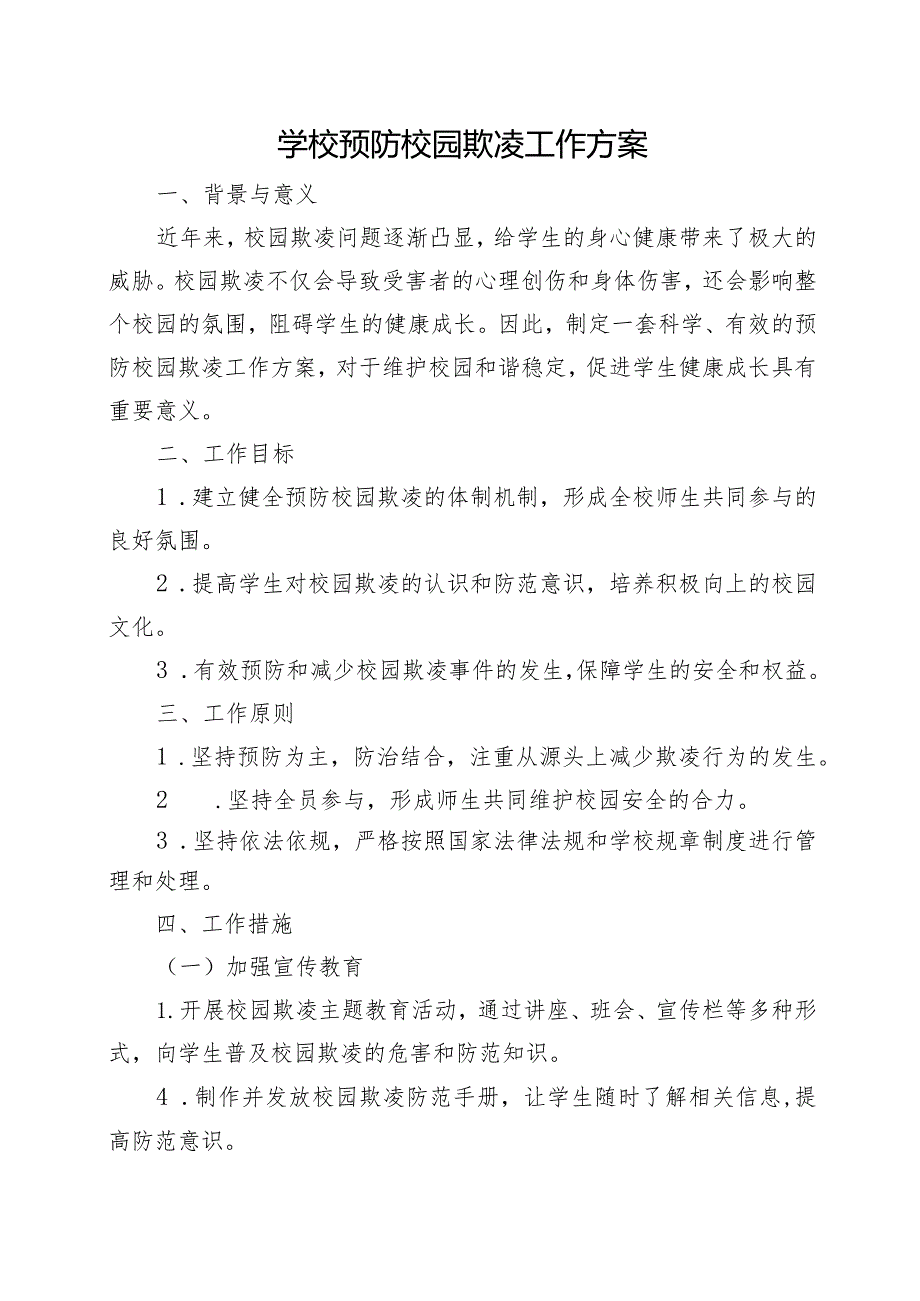 学校预防校园欺凌工作方案

一、背景与意义

近年来，校园欺凌问题逐渐凸显，给学生的身心健康带来了极大的威胁。校园欺凌不仅会导致受害者的心理创伤和身体伤害，还会影响整个校园的氛围，阻碍学生的健康成长。因此，制定一套科学、有效的预防校园欺凌工作方案，对于维护校园和谐稳定，促进学生健康成长具有重要意义。

二、工作目标

1．建立健全预防校园欺凌的体制机制，形成全校师生共同参与的良好氛围。

2．提高学生对校园欺凌的认识和防范意识，培养积极向上的校园文化。

3．有效预防和减少校园欺凌事件的发生，保障学生的安全和权益。

三、工作原则

1．坚持预防为主，防治结合，注重从源头上减少欺凌行为的发生。

2　．坚持全员参与，形成师生共同维护校园安全的合力。

3．坚持依法依规，严格按照国家法律法规和学校规章制度进行管理和处理。

四、工作措施

（一）加强宣传教育

1.开展校园欺凌主题教育活动，通过讲座、班会、宣传栏等多种形式，向学生普及校园欺凌的危害和防范知识。

4．制作并发放校园欺凌防范手册，让学生随时了解相关信息，提高防范意识。